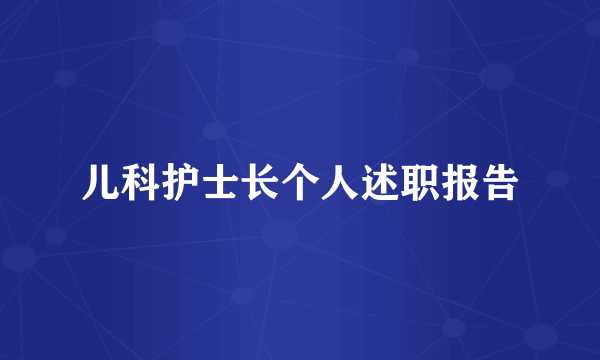 儿科护士长个人述职报告